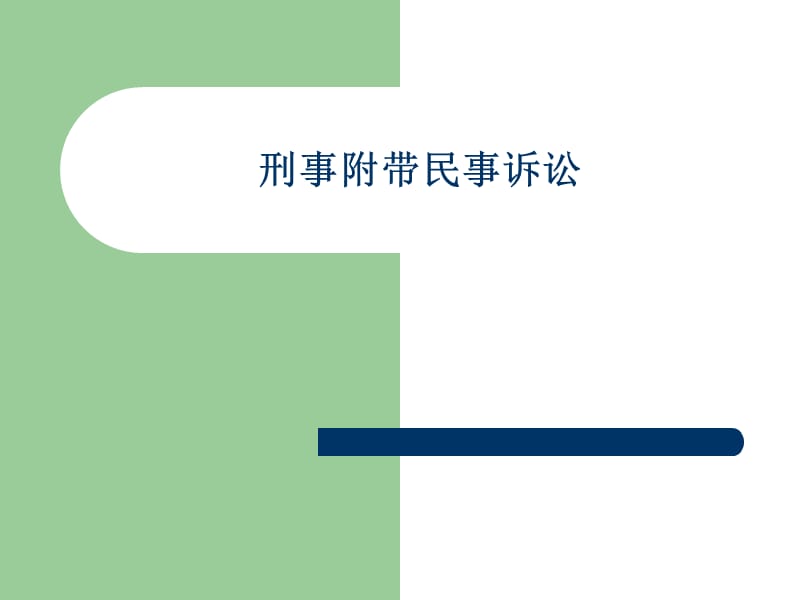 刑事附带民事诉讼